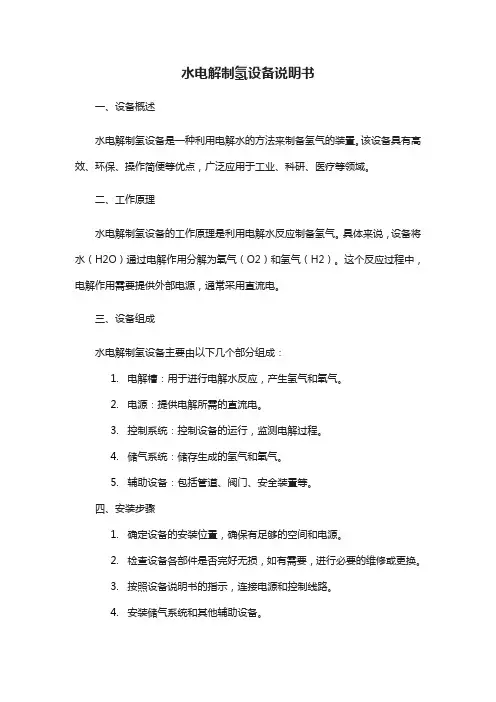 水电解制氢设备说明书

一、设备概述

水电解制氢设备是一种利用电解水的方法来制备氢气的装置。该设备具有高效、环保、操作简便等优点，广泛应用于工业、科研、医疗等领域。

二、工作原理

水电解制氢设备的工作原理是利用电解水反应制备氢气。具体来说，设备将水（H2O）通过电解作用分解为氧气（O2）和氢气（H2）。这个反应过程中，电解作用需要提供外部电源，通常采用直流电。

三、设备组成

水电解制氢设备主要由以下几个部分组成：

1. 电解槽：用于进行电解水反应，产生氢气和氧气。

2. 电源：提供电解所需的直流电。

3. 控制系统：控制设备的运行，监测电解过程。

4. 储气系统：储存生成的氢气和氧气。

5. 辅助设备：包括管道、阀门、安全装置等。

四、安装步骤

1. 确定设备的安装位置，确保有足够的空间和电源。

2. 检查设备各部件是否完好无损，如有需要，进行必要的维修或更换。

3. 按照设备说明书的指示，连接电源和控制线路。

4. 安装储气系统和其他辅助设备。